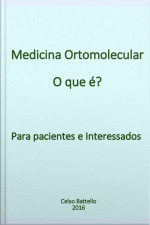 Medicina Ortomolecular

O que é?

Para pacientes e Interessados

Celso Battello
2016